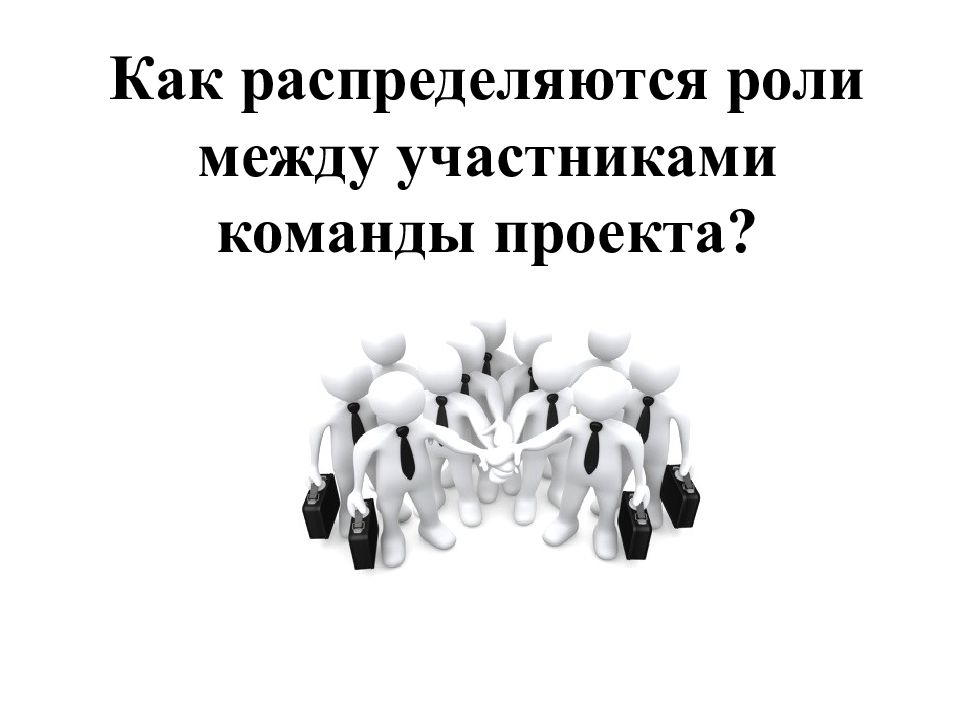 Как распределяются роли между участниками команды проекта?